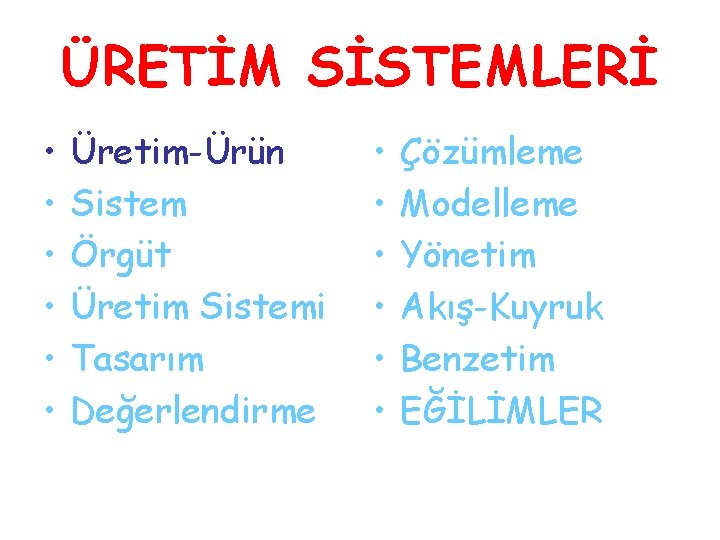 ÜRETİM SİSTEMLERİ

• Üretim-Ürün
• Sistem
• Örgüt
• Üretim Sistemi
• Tasarım
• Değerlendirme

• Çözümleme
• Modelleme
• Yönetim
• Akış-Kuyruk
• Benzetim
• EĞİLİMLER